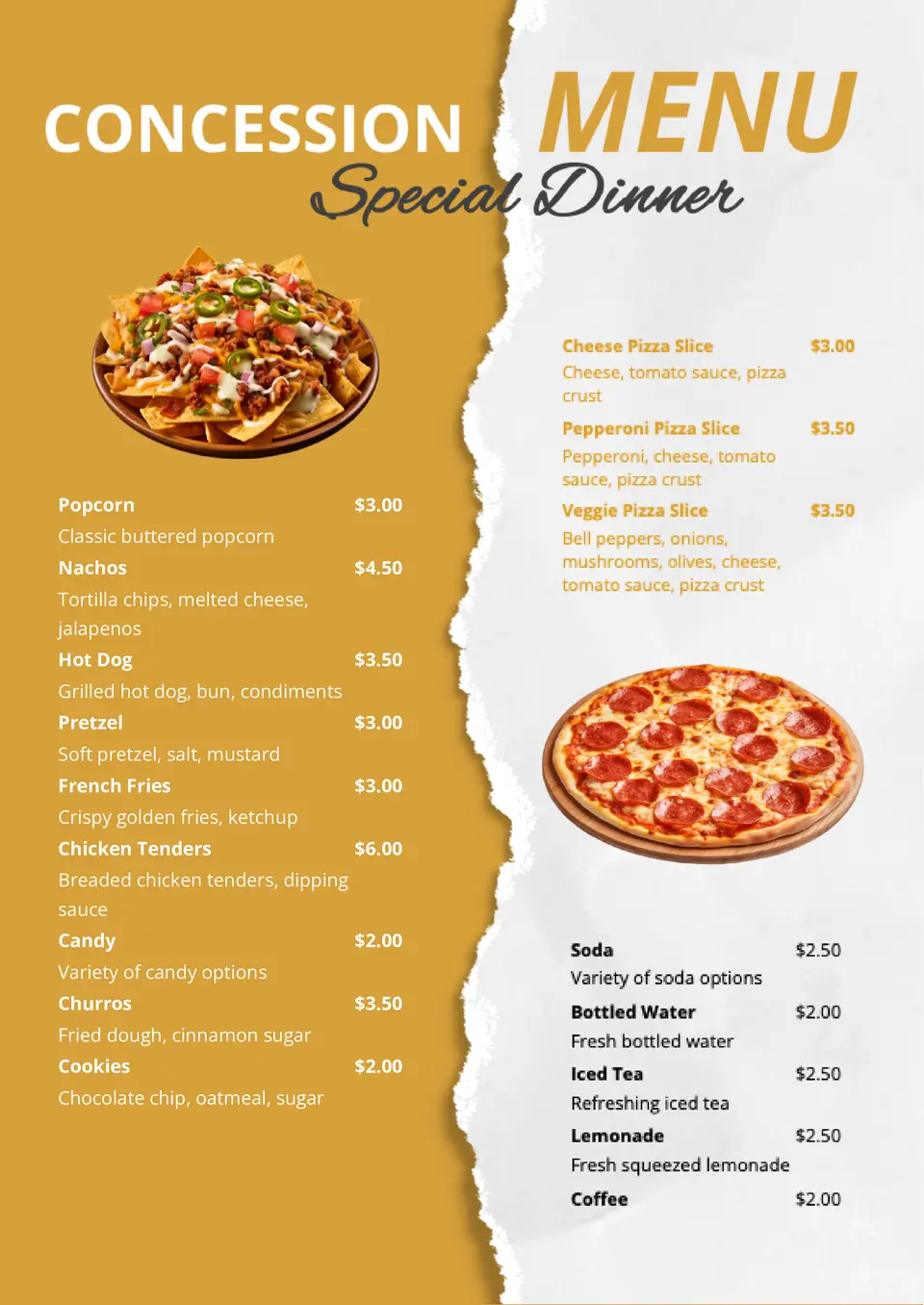 CONCESSION MENU
Special Dinner

Popcorn $3.00
Classic buttered popcorn
Nachos $4.50
Tortilla chips, melted cheese, jalapenos
Hot Dog $3.50
Grilled hot dog, bun, condiments
Pretzel $3.00
Soft pretzel, salt, mustard
French Fries $3.00
Crispy golden fries, ketchup
Chicken Tenders $6.00
Breaded chicken tenders, dipping sauce
Candy $2.00
Variety of candy options
Churros $3.50
Fried dough, cinnamon sugar
Cookies $2.00
Chocolate chip, oatmeal, sugar

Cheese Pizza Slice $3.00
Cheese, tomato sauce, pizza crust
Pepperoni Pizza Slice $3.50
Pepperoni, cheese, tomato sauce, pizza crust
Veggie Pizza Slice $3.50
Bell peppers, onions, mushrooms, olives, cheese, tomato sauce, pizza crust

Soda $2.50
Variety of soda options
Bottled Water $2.00
Fresh bottled water
Iced Tea $2.50
Refreshing iced tea
Lemonade $2.50
Fresh squeezed lemonade
Coffee $2.00